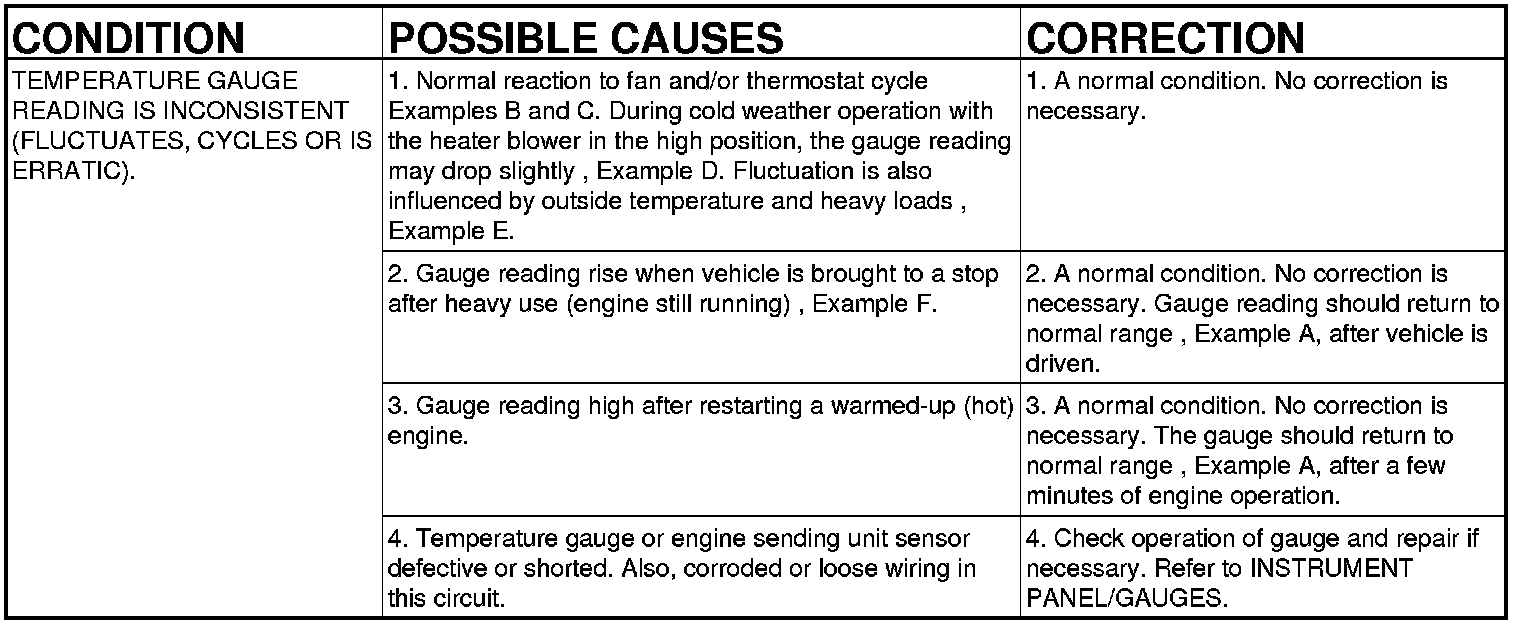 | CONDITION | POSSIBLE CAUSES | CORRECTION |
|---|---|---|
| TEMPERATURE GAUGE READING IS INCONSISTENT (FLUCTUATES, CYCLES OR IS ERRATIC). | 1. Normal reaction to fan and/or thermostat cycle Examples B and C. During cold weather operation with the heater blower in the high position, the gauge reading may drop slightly , Example D. Fluctuation is also influenced by outside temperature and heavy loads , Example E. | 1. A normal condition. No correction is necessary. |
| | 2. Gauge reading rise when vehicle is brought to a stop after heavy use (engine still running) , Example F. | 2. A normal condition. No correction is necessary. Gauge reading should return to normal range , Example A, after vehicle is driven. |
| | 3. Gauge reading high after restarting a warmed-up (hot) engine. | 3. A normal condition. No correction is necessary. The gauge should return to normal range , Example A, after a few minutes of engine operation. |
| | 4. Temperature gauge or engine sending unit sensor defective or shorted. Also, corroded or loose wiring in this circuit. | 4. Check operation of gauge and repair if necessary. Refer to INSTRUMENT PANEL/GAUGES. |